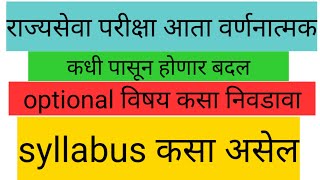 राज्यसेवा परीक्षा आता वर्णनात्मक

कधी पासून होणार बदल

optional विषय कसा निवडावा

syllabus कसा असेल